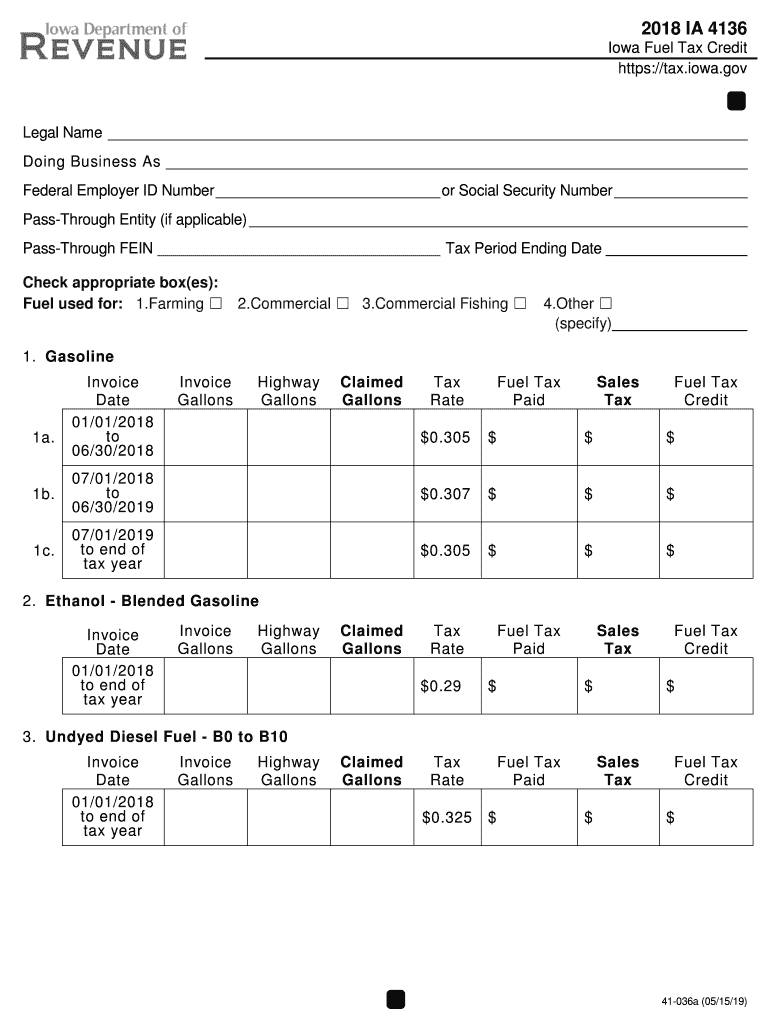 Iowa Department of
REVENUE

2018 IA 4136
Iowa Fuel Tax Credit
https://tax.iowa.gov

Legal Name
Doing Business As
Federal Employer ID Number or Social Security Number
Pass-Through Entity (if applicable)
Pass-Through FEIN Tax Period Ending Date

Check appropriate box(es):
Fuel used for: 1.Farming ☐ 2.Commercial ☐ 3.Commercial Fishing ☐ 4.Other ☐ (specify)

1. Gasoline

| | Invoice Date | Invoice Gallons | Highway Gallons | Claimed Gallons | Tax Rate | Fuel Tax Paid | Sales Tax | Fuel Tax Credit |
|---|---|---|---|---|---|---|---|---|
| 1a. | 01/01/2018 to 06/30/2018 | | | | $0.305 | $ | $ | $ |
| 1b. | 07/01/2018 to 06/30/2019 | | | | $0.307 | $ | $ | $ |
| 1c. | 07/01/2019 to end of tax year | | | | $0.305 | $ | $ | $ |

2. Ethanol - Blended Gasoline

| Invoice Date | Invoice Gallons | Highway Gallons | Claimed Gallons | Tax Rate | Fuel Tax Paid | Sales Tax | Fuel Tax Credit |
|---|---|---|---|---|---|---|---|
| 01/01/2018 to end of tax year | | | | $0.29 | $ | $ | $ |

3. Undyed Diesel Fuel - B0 to B10

| Invoice Date | Invoice Gallons | Highway Gallons | Claimed Gallons | Tax Rate | Fuel Tax Paid | Sales Tax | Fuel Tax Credit |
|---|---|---|---|---|---|---|---|
| 01/01/2018 to end of tax year | | | | $0.325 | $ | $ | $ |

41-036a (05/15/19)